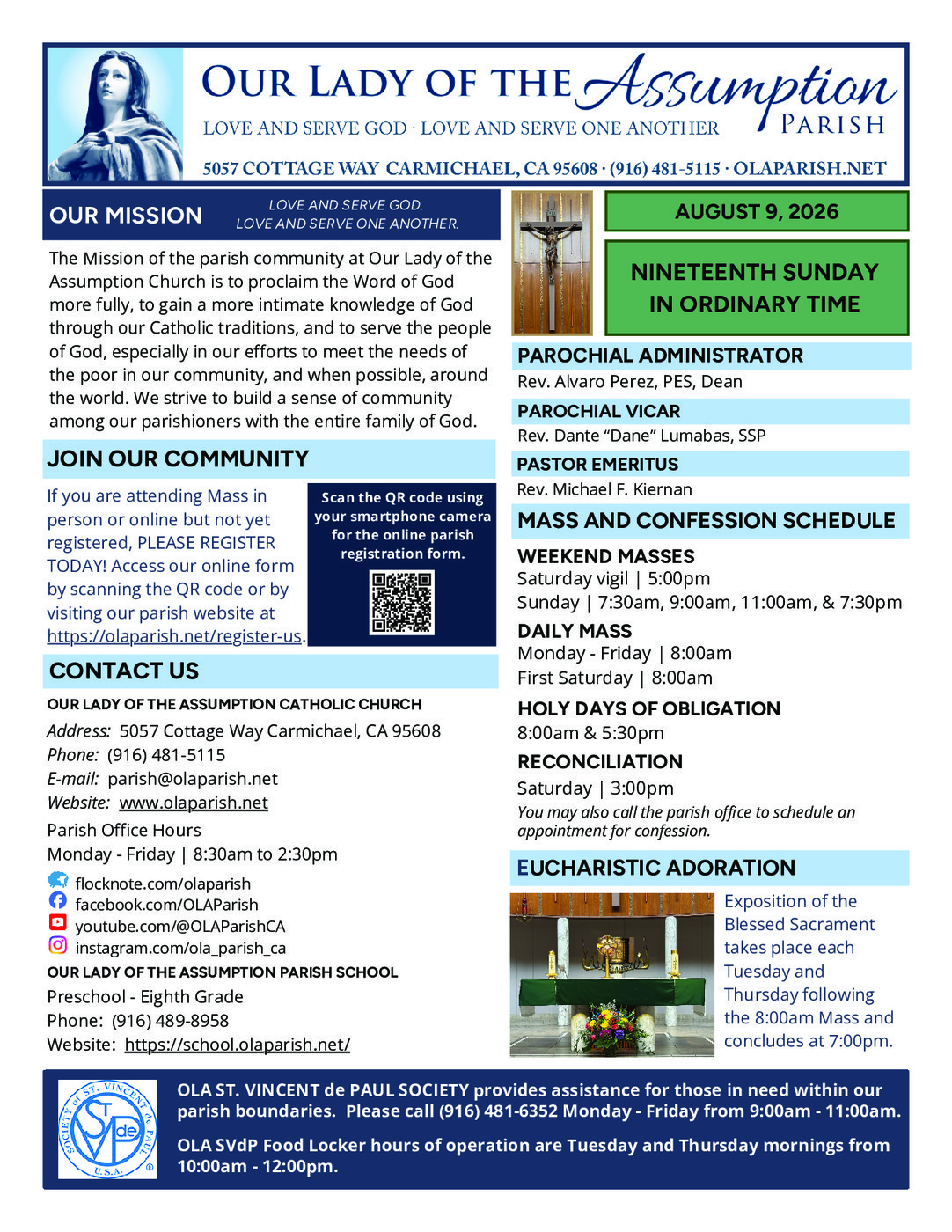 OUR LADY OF THE Assumption PARISH
LOVE AND SERVE GOD · LOVE AND SERVE ONE ANOTHER
5057 COTTAGE WAY CARMICHAEL, CA 95608 · (916) 481-5115 · OLAPARISH.NET

OUR MISSION
LOVE AND SERVE GOD.
LOVE AND SERVE ONE ANOTHER.

The Mission of the parish community at Our Lady of the Assumption Church is to proclaim the Word of God more fully, to gain a more intimate knowledge of God through our Catholic traditions, and to serve the people of God, especially in our efforts to meet the needs of the poor in our community, and when possible, around the world. We strive to build a sense of community among our parishioners with the entire family of God.

JOIN OUR COMMUNITY

If you are attending Mass in person or online but not yet registered, PLEASE REGISTER TODAY! Access our online form by scanning the QR code or by visiting our parish website at https://olaparish.net/register-us.

Scan the QR code using your smartphone camera for the online parish registration form.

CONTACT US

OUR LADY OF THE ASSUMPTION CATHOLIC CHURCH
Address: 5057 Cottage Way Carmichael, CA 95608
Phone: (916) 481-5115
E-mail: parish@olaparish.net
Website: www.olaparish.net
Parish Office Hours
Monday - Friday | 8:30am to 2:30pm
flocknote.com/olaparish
facebook.com/OLAParish
youtube.com/@OLAParishCA
instagram.com/ola_parish_ca

OUR LADY OF THE ASSUMPTION PARISH SCHOOL
Preschool - Eighth Grade
Phone: (916) 489-8958
Website: https://school.olaparish.net/

AUGUST 9, 2026

NINETEENTH SUNDAY IN ORDINARY TIME

PAROCHIAL ADMINISTRATOR
Rev. Alvaro Perez, PES, Dean
PAROCHIAL VICAR
Rev. Dante “Dane” Lumabas, SSP
PASTOR EMERITUS
Rev. Michael F. Kiernan

MASS AND CONFESSION SCHEDULE
WEEKEND MASSES
Saturday vigil | 5:00pm
Sunday | 7:30am, 9:00am, 11:00am, & 7:30pm
DAILY MASS
Monday - Friday | 8:00am
First Saturday | 8:00am
HOLY DAYS OF OBLIGATION
8:00am & 5:30pm
RECONCILIATION
Saturday | 3:00pm
You may also call the parish office to schedule an appointment for confession.

EUCHARISTIC ADORATION
Exposition of the Blessed Sacrament takes place each Tuesday and Thursday following the 8:00am Mass and concludes at 7:00pm.

SOCIETY of ST. VINCENT de PAUL U.S.A. SVdP

OLA ST. VINCENT de PAUL SOCIETY provides assistance for those in need within our parish boundaries. Please call (916) 481-6352 Monday - Friday from 9:00am - 11:00am.

OLA SVdP Food Locker hours of operation are Tuesday and Thursday mornings from 10:00am - 12:00pm.